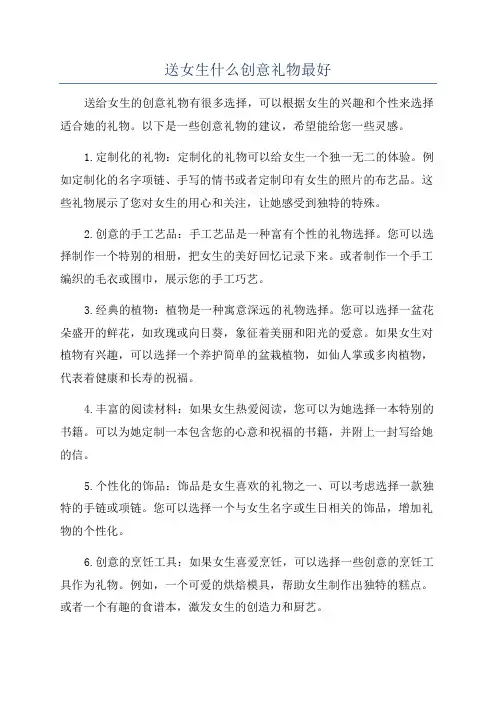 送女生什么创意礼物最好

送给女生的创意礼物有很多选择，可以根据女生的兴趣和个性来选择适合她的礼物。以下是一些创意礼物的建议，希望能给您一些灵感。

1.定制化的礼物：定制化的礼物可以给女生一个独一无二的体验。例如定制化的名字项链、手写的情书或者定制印有女生的照片的布艺品。这些礼物展示了您对女生的用心和关注，让她感受到独特的特殊。

2.创意的手工艺品：手工艺品是一种富有个性的礼物选择。您可以选择制作一个特别的相册，把女生的美好回忆记录下来。或者制作一个手工编织的毛衣或围巾，展示您的手工巧艺。

3.经典的植物：植物是一种寓意深远的礼物选择。您可以选择一盆花朵盛开的鲜花，如玫瑰或向日葵，象征着美丽和阳光的爱意。如果女生对植物有兴趣，可以选择一个养护简单的盆栽植物，如仙人掌或多肉植物，代表着健康和长寿的祝福。

4.丰富的阅读材料：如果女生热爱阅读，您可以为她选择一本特别的书籍。可以为她定制一本包含您的心意和祝福的书籍，并附上一封写给她的信。

5.个性化的饰品：饰品是女生喜欢的礼物之一、可以考虑选择一款独特的手链或项链。您可以选择一个与女生名字或生日相关的饰品，增加礼物的个性化。

6.创意的烹饪工具：如果女生喜爱烹饪，可以选择一些创意的烹饪工具作为礼物。例如，一个可爱的烘焙模具，帮助女生制作出独特的糕点。或者一个有趣的食谱本，激发女生的创造力和厨艺。